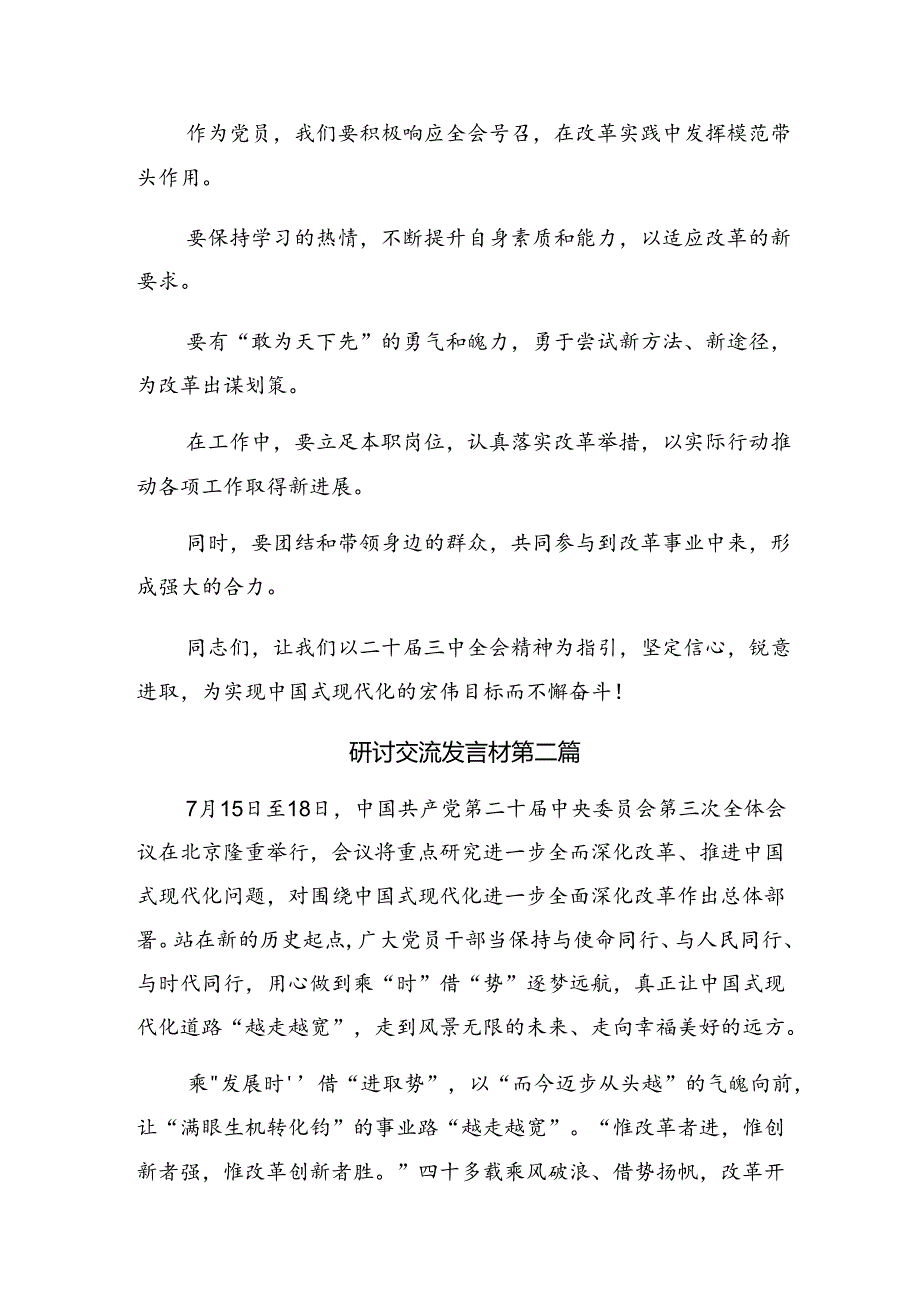 作为党员，我们要积极响应全会号召，在改革实践中发挥模范带头作用。

要保持学习的热情，不断提升自身素质和能力，以适应改革的新要求。

要有“敢为天下先”的勇气和魄力，勇于尝试新方法、新途径，为改革出谋划策。

在工作中，要立足本职岗位，认真落实改革举措，以实际行动推动各项工作取得新进展。

同时，要团结和带领身边的群众，共同参与到改革事业中来，形成强大的合力。

同志们，让我们以二十届三中全会精神为指引，坚定信心，锐意进取，为实现中国式现代化的宏伟目标而不懈奋斗！

研讨交流发言材第二篇

7月15日至18日，中国共产党第二十届中央委员会第三次全体会议在北京隆重举行，会议将重点研究进一步全面深化改革、推进中国式现代化问题，对围绕中国式现代化进一步全面深化改革作出总体部署。站在新的历史起点，广大党员干部当保持与使命同行、与人民同行、与时代同行，用心做到乘“时”借“势”逐梦远航，真正让中国式现代化道路“越走越宽”，走到风景无限的未来、走向幸福美好的远方。

乘"发展时''借“进取势”，以“而今迈步从头越”的气魄向前，让“满眼生机转化钧”的事业路“越走越宽”。“惟改革者进，惟创新者强，惟改革创新者胜。”四十多载乘风破浪、借势扬帆，改革开